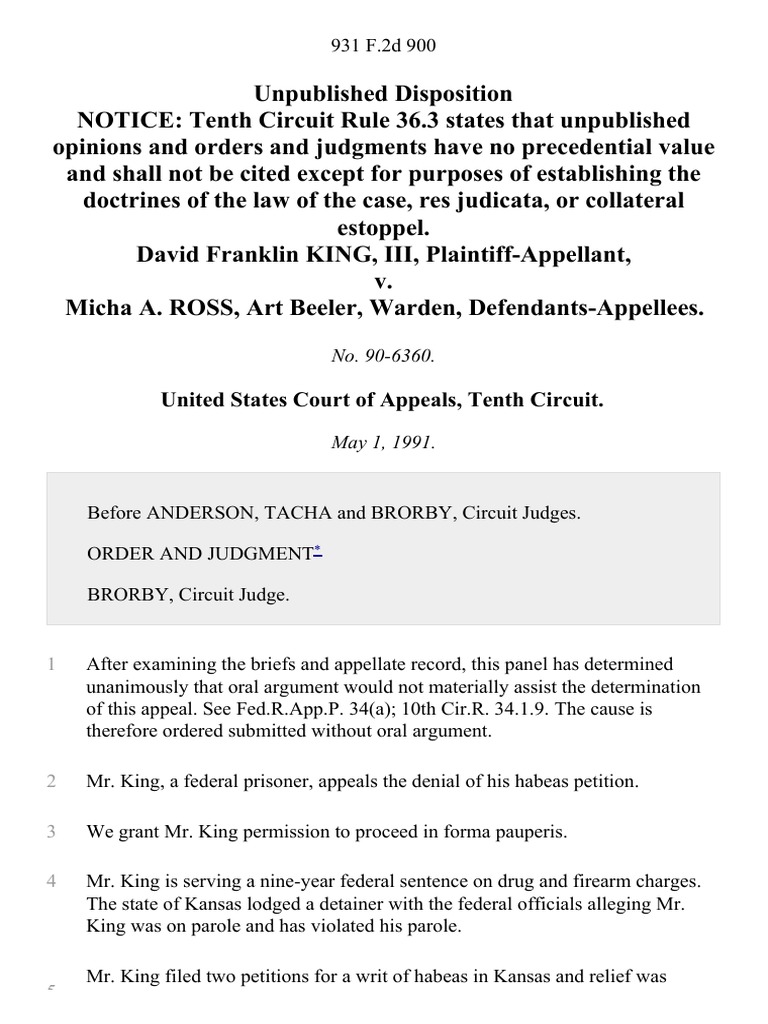 931 F.2d 900

Unpublished Disposition
NOTICE: Tenth Circuit Rule 36.3 states that unpublished opinions and orders and judgments have no precedential value and shall not be cited except for purposes of establishing the doctrines of the law of the case, res judicata, or collateral estoppel.
David Franklin KING, III, Plaintiff-Appellant,
v.
Micha A. ROSS, Art Beeler, Warden, Defendants-Appellees.

No. 90-6360.

United States Court of Appeals, Tenth Circuit.

May 1, 1991.

Before ANDERSON, TACHA and BRORBY, Circuit Judges.

ORDER AND JUDGMENT*

BRORBY, Circuit Judge.

1 After examining the briefs and appellate record, this panel has determined unanimously that oral argument would not materially assist the determination of this appeal. See Fed.R.App.P. 34(a); 10th Cir.R. 34.1.9. The cause is therefore ordered submitted without oral argument.

2 Mr. King, a federal prisoner, appeals the denial of his habeas petition.

3 We grant Mr. King permission to proceed in forma pauperis.

4 Mr. King is serving a nine-year federal sentence on drug and firearm charges. The state of Kansas lodged a detainer with the federal officials alleging Mr. King was on parole and has violated his parole.

5 Mr. King filed two petitions for a writ of habeas in Kansas and relief was